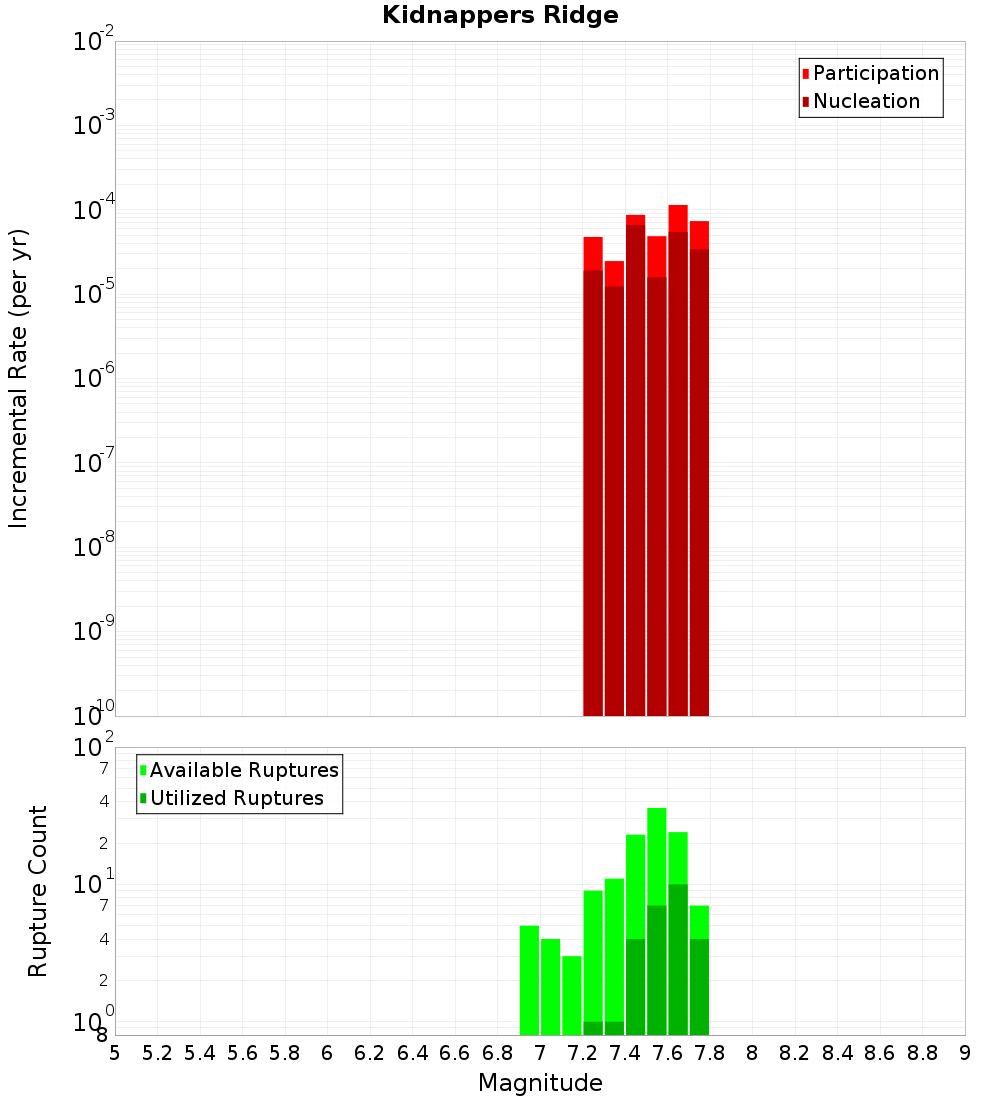 Kidnappers Ridge

Participation
Nucleation

Incremental Rate (per yr)

$10^{-2}$
$10^{-3}$
$10^{-4}$
$10^{-5}$
$10^{-6}$
$10^{-7}$
$10^{-8}$
$10^{-9}$
$10^{-10}$

Available Ruptures
Utilized Ruptures

Rupture Count

$10^{2}$
7
4
2
$10^{1}$
7
4
2
$10^{0}$
8

5 5.2 5.4 5.6 5.8 6 6.2 6.4 6.6 6.8 7 7.2 7.4 7.6 7.8 8 8.2 8.4 8.6 8.8 9

Magnitude